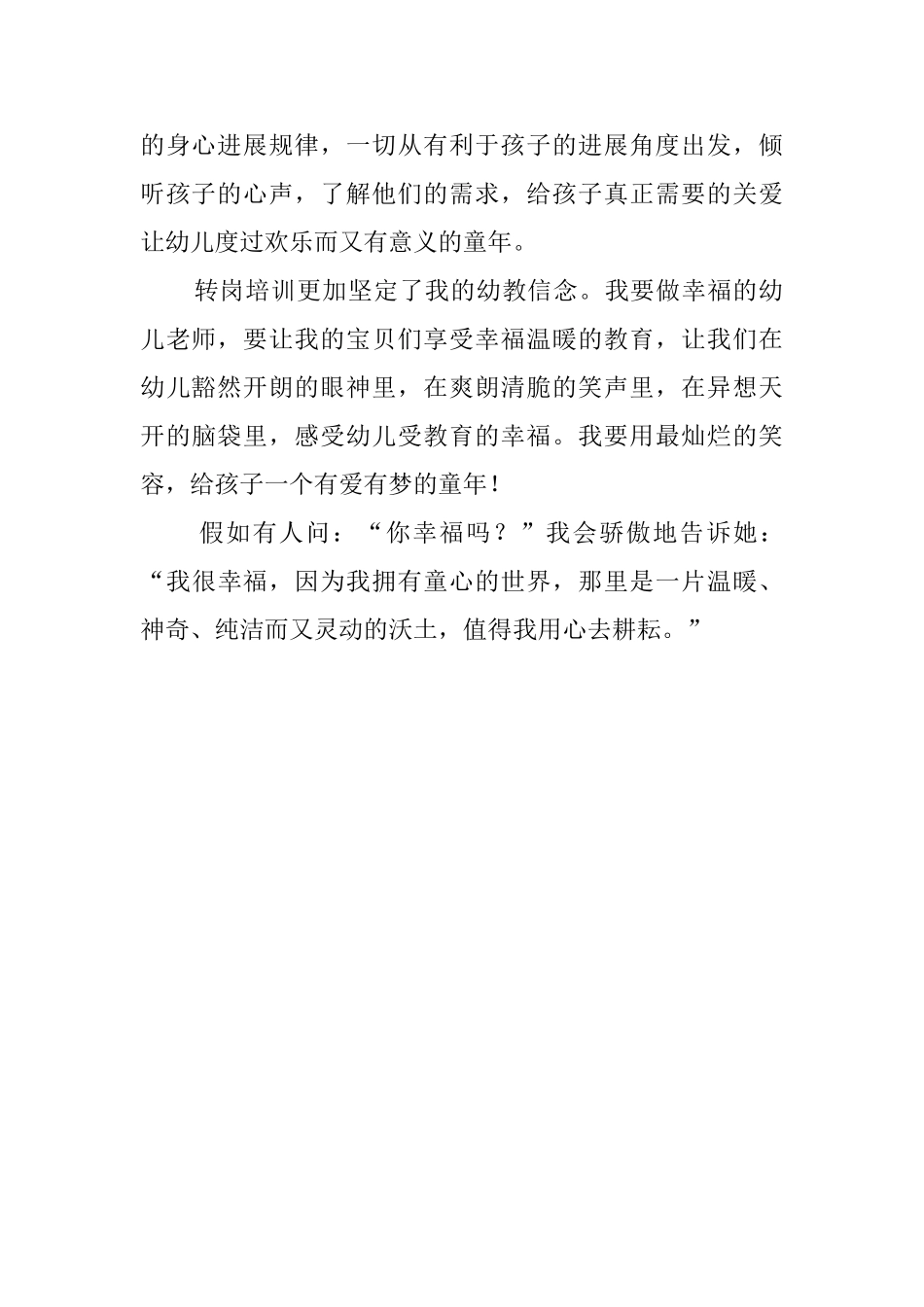 的身心进展规律，一切从有利于孩子的进展角度出发，倾听孩子的心声，了解他们的需求，给孩子真正需要的关爱让幼儿度过欢乐而又有意义的童年。

转岗培训更加坚定了我的幼教信念。我要做幸福的幼儿老师，要让我的宝贝们享受幸福温暖的教育，让我们在幼儿豁然开朗的眼神里，在爽朗清脆的笑声里，在异想天开的脑袋里，感受幼儿受教育的幸福。我要用最灿烂的笑容，给孩子一个有爱有梦的童年！

假如有人问：“你幸福吗？”我会骄傲地告诉她：“我很幸福，因为我拥有童心的世界，那里是一片温暖、神奇、纯洁而又灵动的沃土，值得我用心去耕耘。”